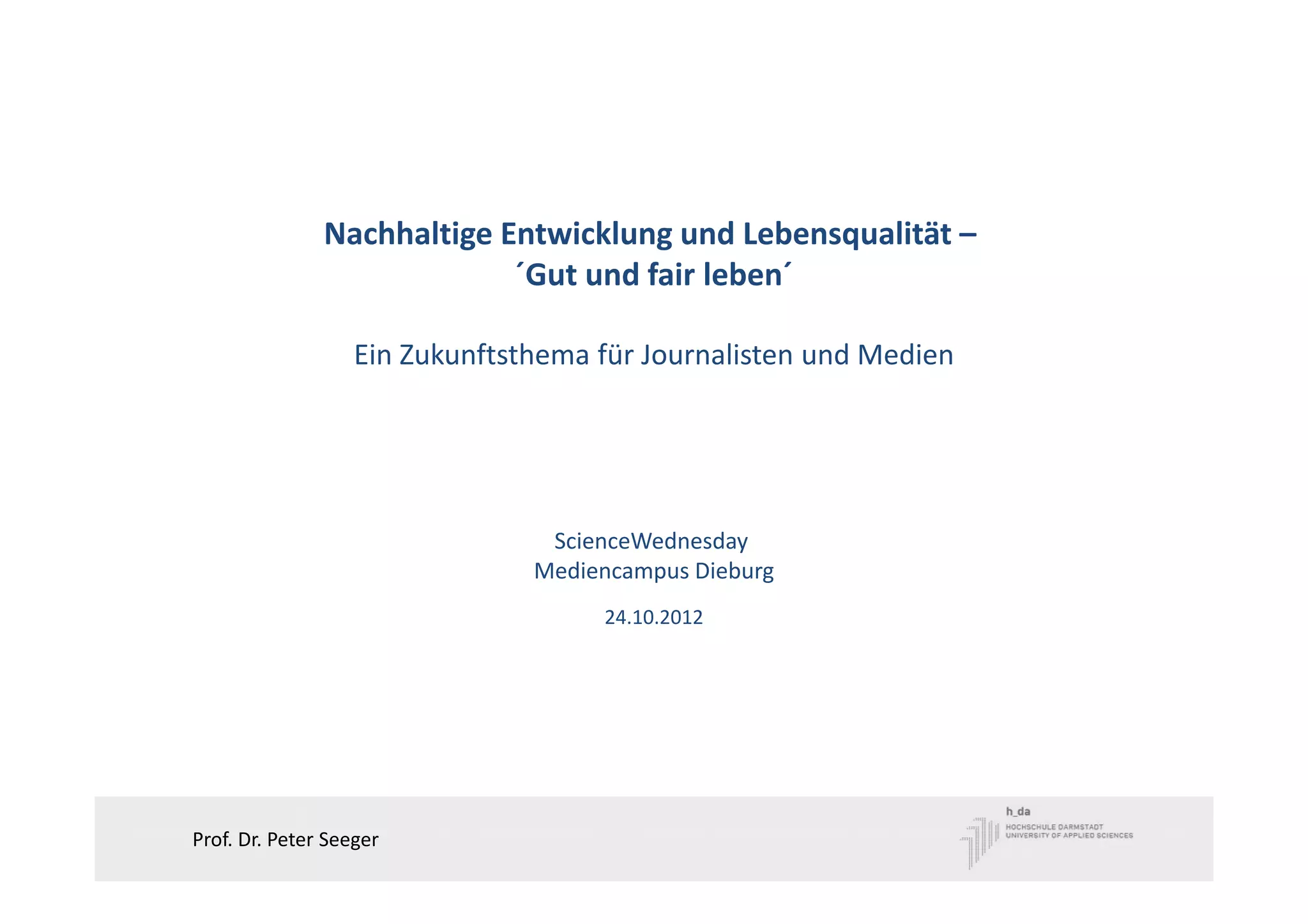 Nachhaltige Entwicklung und Lebensqualität –
´Gut und fair leben´

Ein Zukunftsthema für Journalisten und Medien

ScienceWednesday
Mediencampus Dieburg

24.10.2012

Prof. Dr. Peter Seeger

h_da
HOCHSCHULE DARMSTADT
UNIVERSITY OF APPLIED SCIENCES